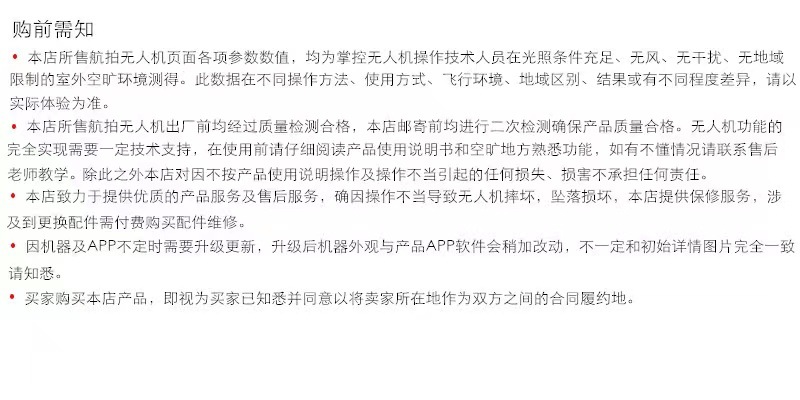 购前需知

• 本店所售航拍无人机页面各项参数数值，均为掌控无人机操作技术人员在光照条件充足、无风、无干扰、无地域限制的室外空旷环境测得。此数据在不同操作方法、使用方式、飞行环境、地域区别、结果或有不同程度差异，请以实际体验为准。

• 本店所售航拍无人机出厂前均经过质量检测合格，本店邮寄前均进行二次检测确保产品质量合格。无人机功能的完全实现需要一定技术支持，在使用前请仔细阅读产品使用说明书和空旷地方熟悉功能，如有不懂情况请联系售后老师教学。除此之外本店对因不按产品使用说明操作及操作不当引起的任何损失、损害不承担任何责任。

• 本店致力于提供优质的产品服务及售后服务，确因操作不当导致无人机摔坏，坠落损坏，本店提供保修服务，涉及到更换配件需付费购买配件维修。

• 因机器及APP不定时需要升级更新，升级后机器外观与产品APP软件会稍加改动，不一定和初始详情图片完全一致请知悉。

• 买家购买本店产品，即视为买家已知悉并同意以将卖家所在地作为双方之间的合同履约地。